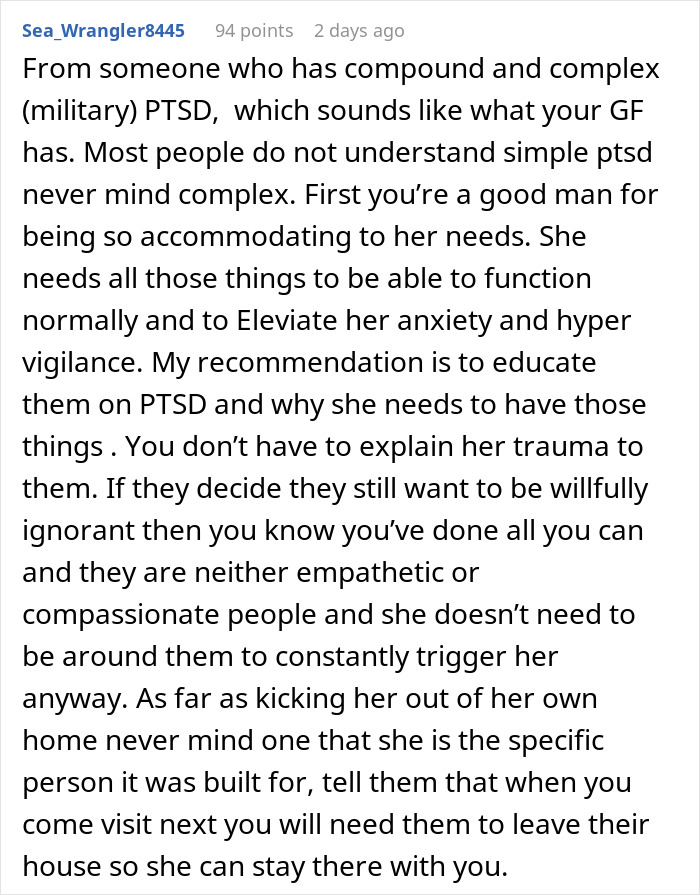 Sea_Wrangler8445 94 points 2 days ago

From someone who has compound and complex (military) PTSD, which sounds like what your GF has. Most people do not understand simple ptsd never mind complex. First you're a good man for being so accommodating to her needs. She needs all those things to be able to function normally and to Eleviate her anxiety and hyper vigilance. My recommendation is to educate them on PTSD and why she needs to have those things . You don't have to explain her trauma to them. If they decide they still want to be willfully ignorant then you know you've done all you can and they are neither empathetic or compassionate people and she doesn't need to be around them to constantly trigger her anyway. As far as kicking her out of her own home never mind one that she is the specific person it was built for, tell them that when you come visit next you will need them to leave their house so she can stay there with you.